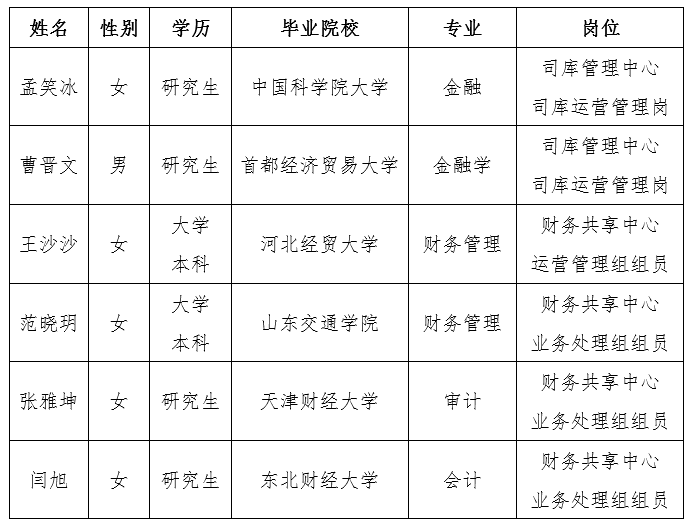 | 姓名 | 性别 | 学历 | 毕业院校 | 专业 | 岗位 |
|---|---|---|---|---|---|
| 孟笑冰 | 女 | 研究生 | 中国科学院大学 | 金融 | 司库管理中心 司库运营管理岗 |
| 曹晋文 | 男 | 研究生 | 首都经济贸易大学 | 金融学 | 司库管理中心 司库运营管理岗 |
| 王沙沙 | 女 | 大学本科 | 河北经贸大学 | 财务管理 | 财务共享中心 运营管理组组员 |
| 范晓玥 | 女 | 大学本科 | 山东交通学院 | 财务管理 | 财务共享中心 业务处理组组员 |
| 张雅坤 | 女 | 研究生 | 天津财经大学 | 审计 | 财务共享中心 业务处理组组员 |
| 闫旭 | 女 | 研究生 | 东北财经大学 | 会计 | 财务共享中心 业务处理组组员 |